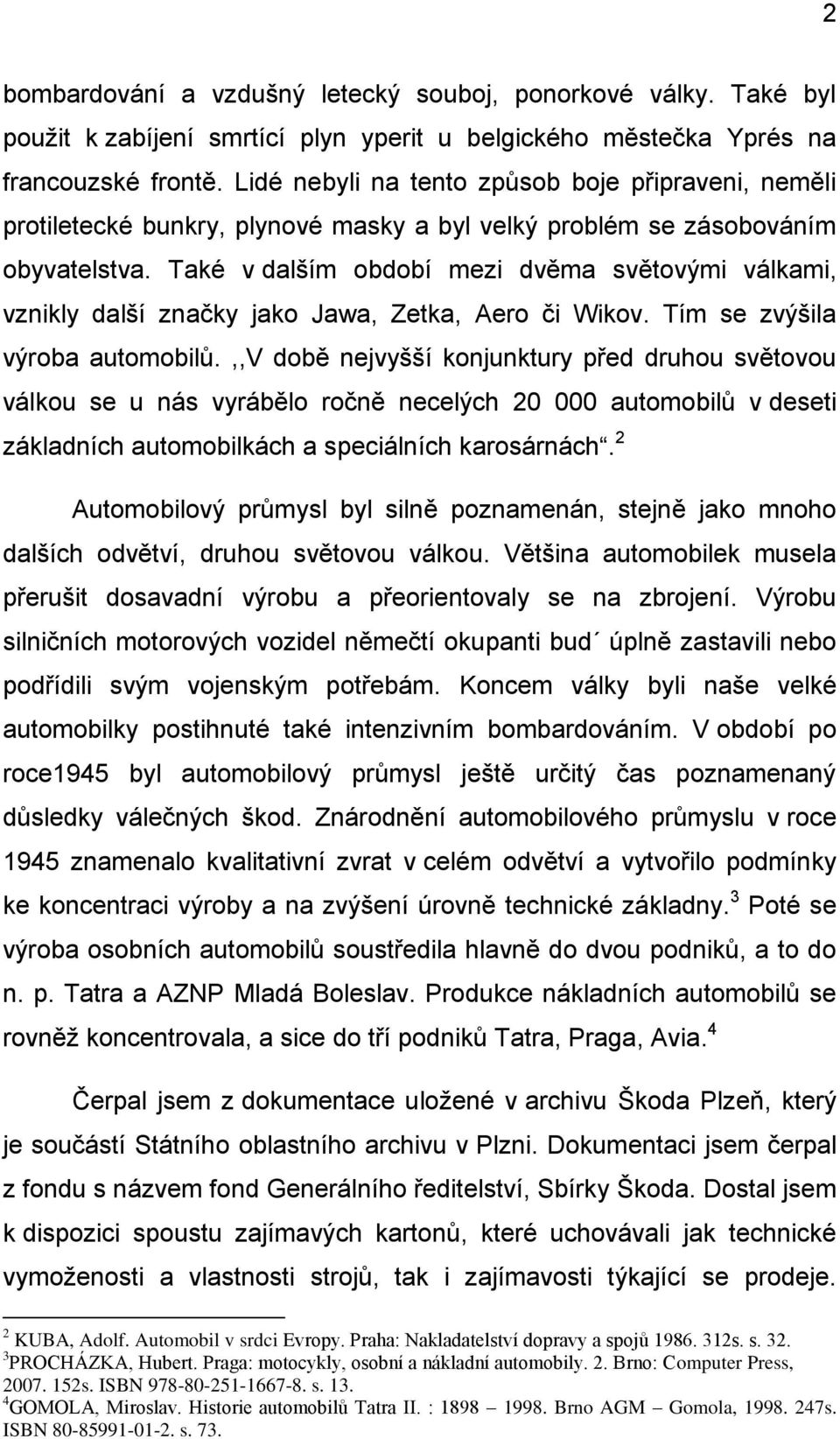 2

bombardování a vzdušný letecký souboj, ponorkové války. Také byl použit k zabíjení smrtící plyn yperit u belgického městečka Yprés na francouzské frontě. Lidé nebyli na tento způsob boje připraveni, neměli protiletecké bunkry, plynové masky a byl velký problém se zásobováním obyvatelstva. Také v dalším období mezi dvěma světovými válkami, vznikly další značky jako Jawa, Zetka, Aero či Wikov. Tím se zvýšila výroba automobilů. ,,V době nejvyšší konjunktury před druhou světovou válkou se u nás vyrábělo ročně necelých 20 000 automobilů v deseti základních automobilkách a speciálních karosárnách“.$^2$

Automobilový průmysl byl silně poznamenán, stejně jako mnoho dalších odvětví, druhou světovou válkou. Většina automobilek musela přerušit dosavadní výrobu a přeorientovaly se na zbrojení. Výrobu silničních motorových vozidel němečtí okupanti bud´ úplně zastavili nebo podřídili svým vojenským potřebám. Koncem války byli naše velké automobilky postihnuté také intenzivním bombardováním. V období po roce1945 byl automobilový průmysl ještě určitý čas poznamenaný důsledky válečných škod. Znárodnění automobilového průmyslu v roce 1945 znamenalo kvalitativní zvrat v celém odvětví a vytvořilo podmínky ke koncentraci výroby a na zvýšení úrovně technické základny.$^3$ Poté se výroba osobních automobilů soustředila hlavně do dvou podniků, a to do n. p. Tatra a AZNP Mladá Boleslav. Produkce nákladních automobilů se rovněž koncentrovala, a sice do tří podniků Tatra, Praga, Avia.$^4$

Čerpal jsem z dokumentace uložené v archivu Škoda Plzeň, který je součástí Státního oblastního archivu v Plzni. Dokumentaci jsem čerpal z fondu s názvem fond Generálního ředitelství, Sbírky Škoda. Dostal jsem k dispozici spoustu zajímavých kartonů, které uchovávali jak technické vymoženosti a vlastnosti strojů, tak i zajímavosti týkající se prodeje.

$^2$ KUBA, Adolf. Automobil v srdci Evropy. Praha: Nakladatelství dopravy a spojů 1986. 312s. s. 32.
$^3$PROCHÁZKA, Hubert. Praga: motocykly, osobní a nákladní automobily. 2. Brno: Computer Press, 2007. 152s. ISBN 978-80-251-1667-8. s. 13.
$^4$GOMOLA, Miroslav. Historie automobilů Tatra II. : 1898 – 1998. Brno AGM – Gomola, 1998. 247s. ISBN 80-85991-01-2. s. 73.